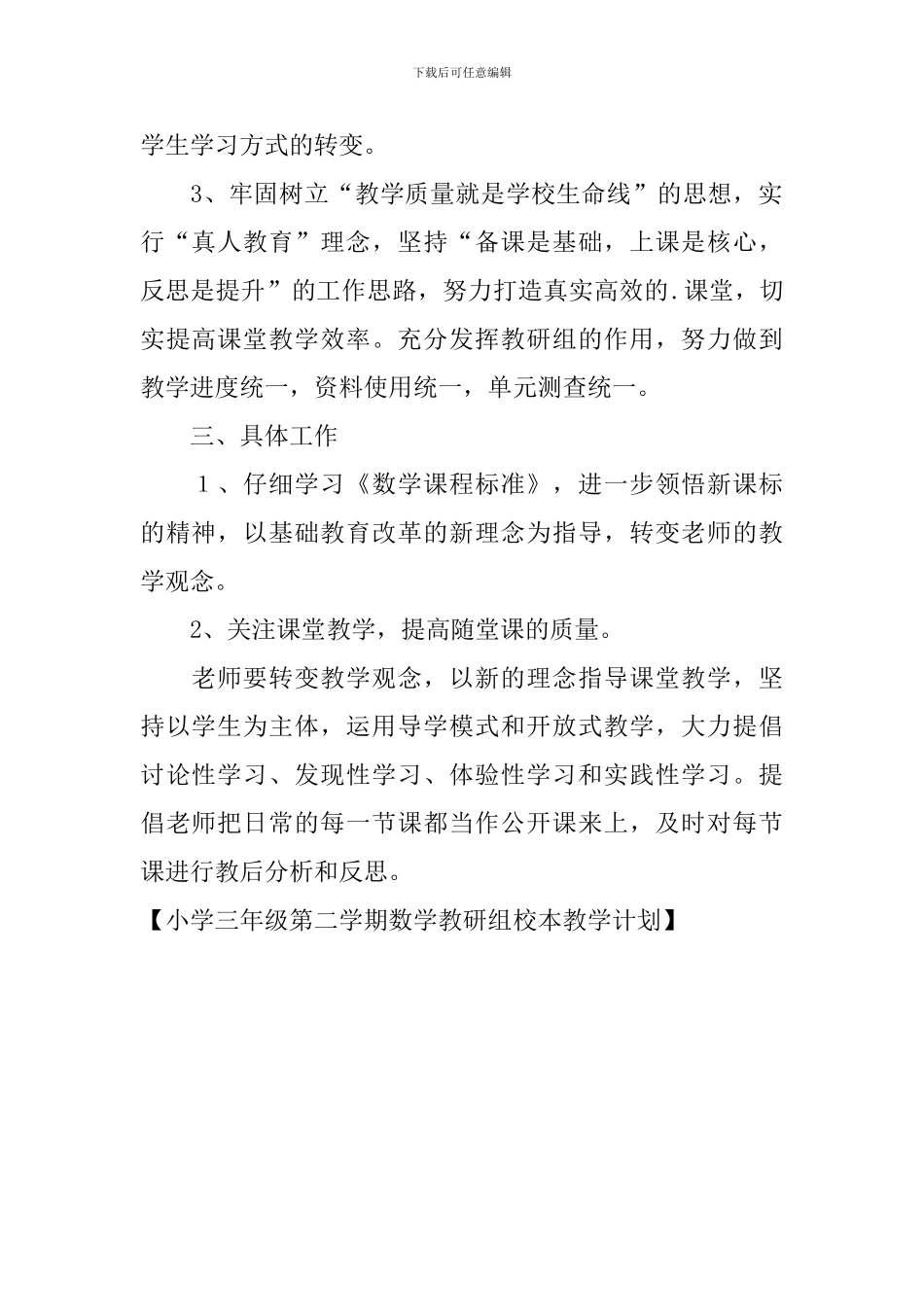 下载后可任意编辑

学生学习方式的转变。

3、牢固树立“教学质量就是学校生命线”的思想，实行“真人教育”理念，坚持“备课是基础，上课是核心，反思是提升”的工作思路，努力打造真实高效的.课堂，切实提高课堂教学效率。充分发挥教研组的作用，努力做到教学进度统一，资料使用统一，单元测查统一。

三、具体工作

１、仔细学习《数学课程标准》，进一步领悟新课标的精神，以基础教育改革的新理念为指导，转变老师的教学观念。

2、关注课堂教学，提高随堂课的质量。

老师要转变教学观念，以新的理念指导课堂教学，坚持以学生为主体，运用导学模式和开放式教学，大力提倡讨论性学习、发现性学习、体验性学习和实践性学习。提倡老师把日常的每一节课都当作公开课来上，及时对每节课进行教后分析和反思。

【小学三年级第二学期数学教研组校本教学计划】